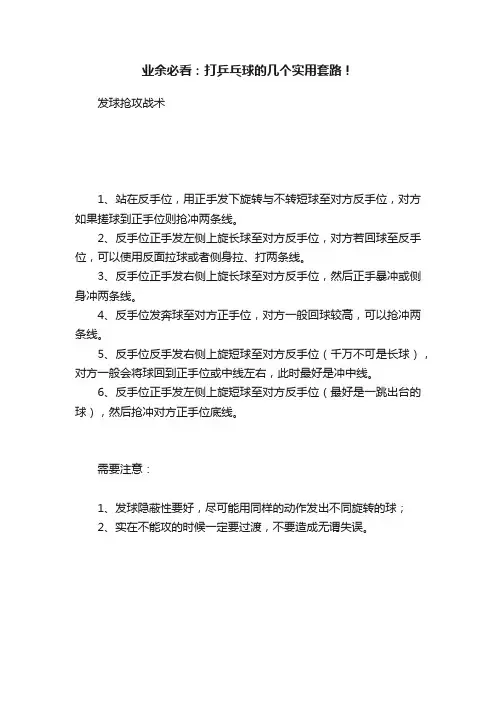 业余必看：打乒乓球的几个实用套路！

发球抢攻战术

1、站在反手位，用正手发下旋转与不转短球至对方反手位，对方如果搓球到正手位则抢冲两条线。

2、反手位正手发左侧上旋长球至对方反手位，对方若回球至反手位，可以使用反面拉球或者侧身拉、打两条线。

3、反手位正手发右侧上旋长球至对方反手位，然后正手暴冲或侧身冲两条线。

4、反手位发奔球至对方正手位，对方一般回球较高，可以抢冲两条线。

5、反手位反手发右侧上旋短球至对方反手位（千万不可是长球），对方一般会将球回到正手位或中线左右，此时最好是冲中线。

6、反手位正手发左侧上旋短球至对方反手位（最好是一跳出台的球），然后抢冲对方正手位底线。

需要注意：

1、发球隐蔽性要好，尽可能用同样的动作发出不同旋转的球；

2、实在不能攻的时候一定要过渡，不要造成无谓失误。